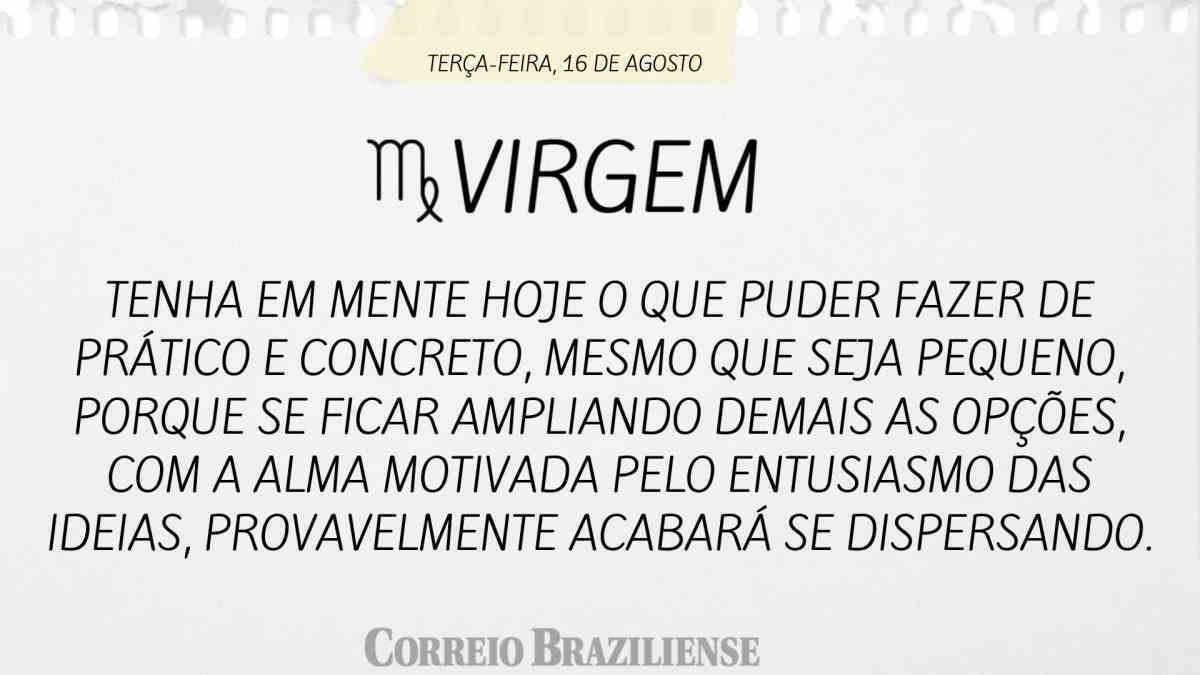 TERÇA-FEIRA, 16 DE AGOSTO

♍ VIRGEM

TENHA EM MENTE HOJE O QUE PUDER FAZER DE PRÁTICO E CONCRETO, MESMO QUE SEJA PEQUENO, PORQUE SE FICAR AMPLIANDO DEMAIS AS OPÇÕES, COM A ALMA MOTIVADA PELO ENTUSIASMO DAS IDEIAS, PROVAVELMENTE ACABARÁ SE DISPERSANDO.

CORREIO BRAZILIENSE